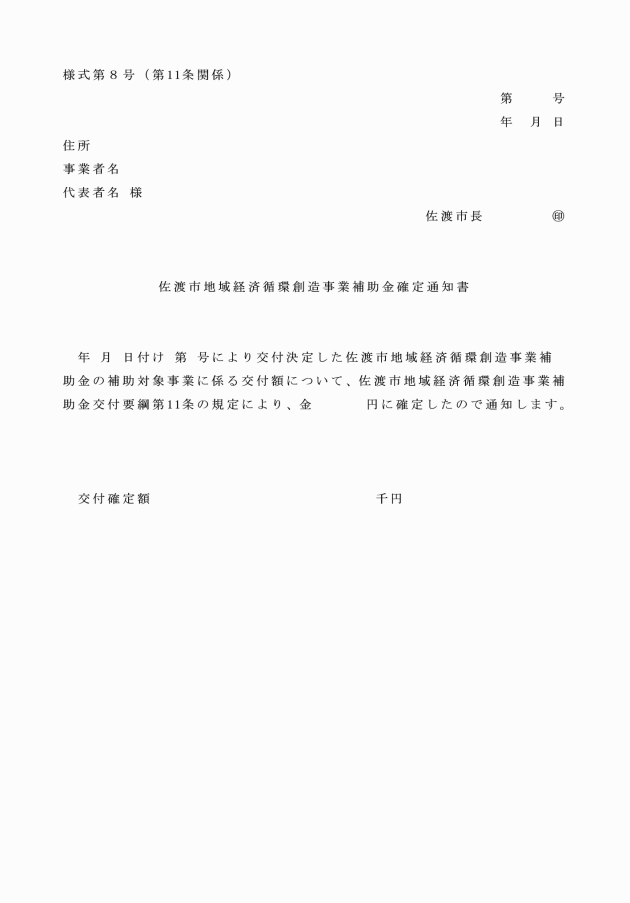 様式第８号（第11条関係）

第　　号
年　月　日

住所
事業者名
代表者名　様

佐渡市長　　　㊞

佐渡市地域経済循環創造事業補助金確定通知書

年　月　日付け　第　号により交付決定した佐渡市地域経済循環創造事業補助金の補助対象事業に係る交付額について、佐渡市地域経済循環創造事業補助金交付要綱第11条の規定により、金　　　円に確定したので通知します。

交付確定額　　　　　　　　　　千円